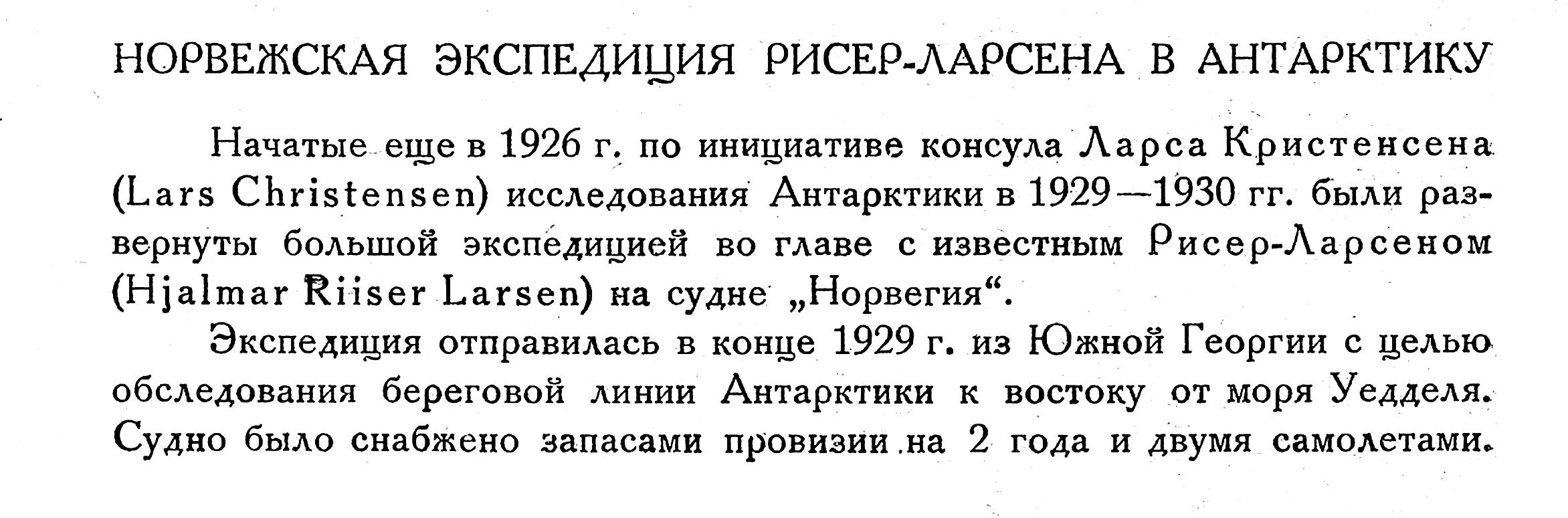 НОРВЕЖСКАЯ ЭКСПЕДИЦИЯ РИСЕР-ЛАРСЕНА В АНТАРКТИКУ

Начатые еще в 1926 г. по инициативе консула Ларса Кристенсена (Lars Christensen) исследования Антарктики в 1929—1930 гг. были развернуты большой экспедицией во главе с известным Рисер-Ларсеном (Hjalmar Riiser Larsen) на судне „Норвегия“.

Экспедиция отправилась в конце 1929 г. из Южной Георгии с целью обследования береговой линии Антарктики к востоку от моря Уедделя. Судно было снабжено запасами провизии на 2 года и двумя самолетами.